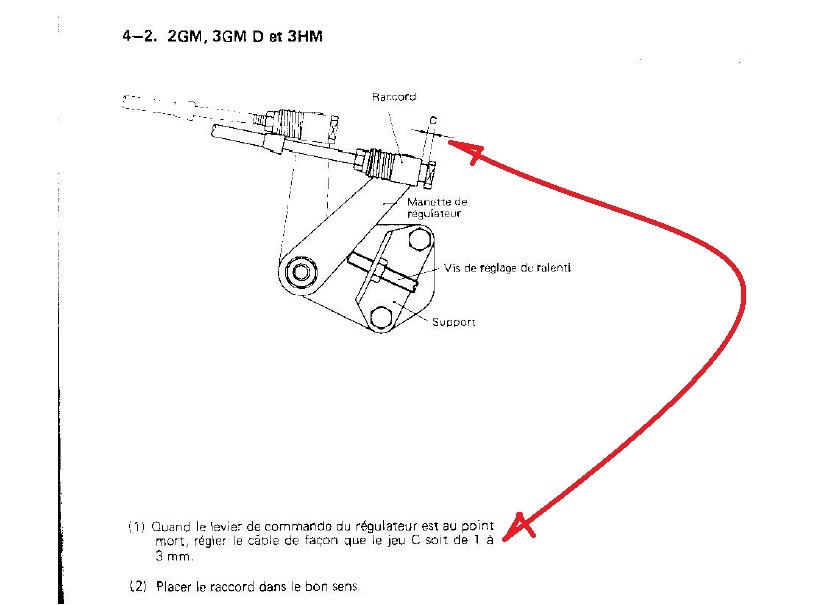 4–2. 2GM, 3GM D et 3HM

Raccord

C

Manette de régulateur

Vis de réglage du ralenti

Support

(1) Quand le levier de commande du régulateur est au point mort, régler le câble de façon que le jeu C soit de 1 à 3 mm.

(2) Placer le raccord dans le bon sens.